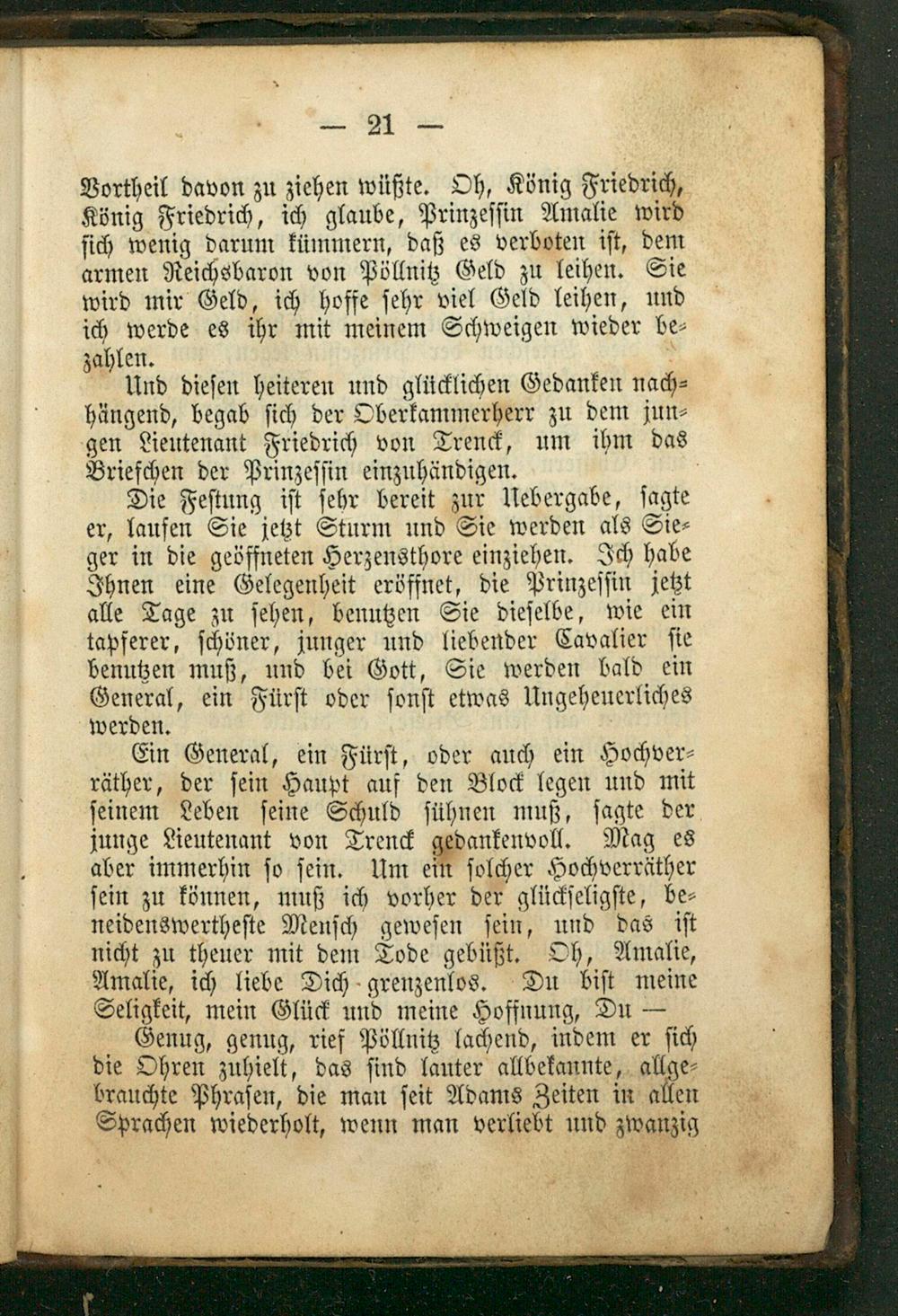 — 21 —

Vortheil davon zu ziehen wüßte. Oh, König Friedrich, König Friedrich, ich glaube, Prinzessin Amalie wird sich wenig darum kümmern, daß es verboten ist, dem armen Reichsbaron von Pöllnitz Geld zu leihen. Sie wird mir Geld, ich hoffe sehr viel Geld leihen, und ich werde es ihr mit meinem Schweigen wieder bezahlen.

Und diesen heiteren und glücklichen Gedanken nachhängend, begab sich der Oberkammerherr zu dem jungen Lieutenant Friedrich von Trenck, um ihm das Briefchen der Prinzessin einzuhändigen.

Die Festung ist sehr bereit zur Uebergabe, sagte er, laufen Sie jetzt Sturm und Sie werden als Sieger in die geöffneten Herzensthore einziehen. Ich habe Ihnen eine Gelegenheit eröffnet, die Prinzessin jetzt alle Tage zu sehen, benutzen Sie dieselbe, wie ein tapferer, schöner, junger und liebender Cavalier sie benutzen muß, und bei Gott, Sie werden bald ein General, ein Fürst oder sonst etwas Ungeheuerliches werden.

Ein General, ein Fürst, oder auch ein Hochverräther, der sein Haupt auf den Block legen und mit seinem Leben seine Schuld sühnen muß, sagte der junge Lieutenant von Trenck gedankenvoll. Mag es aber immerhin so sein. Um ein solcher Hochverräther sein zu können, muß ich vorher der glückseligste, beneidenswertheste Mensch gewesen sein, und das ist nicht zu theuer mit dem Tode gebüßt. Oh, Amalie, Amalie, ich liebe Dich grenzenlos. Du bist meine Seligkeit, mein Glück und meine Hoffnung, Du —

Genug, genug, rief Pöllnitz lachend, indem er sich die Ohren zuhielt, das sind lauter allbekannte, allgebrauchte Phrasen, die man seit Adams Zeiten in allen Sprachen wiederholt, wenn man verliebt und zwanzig